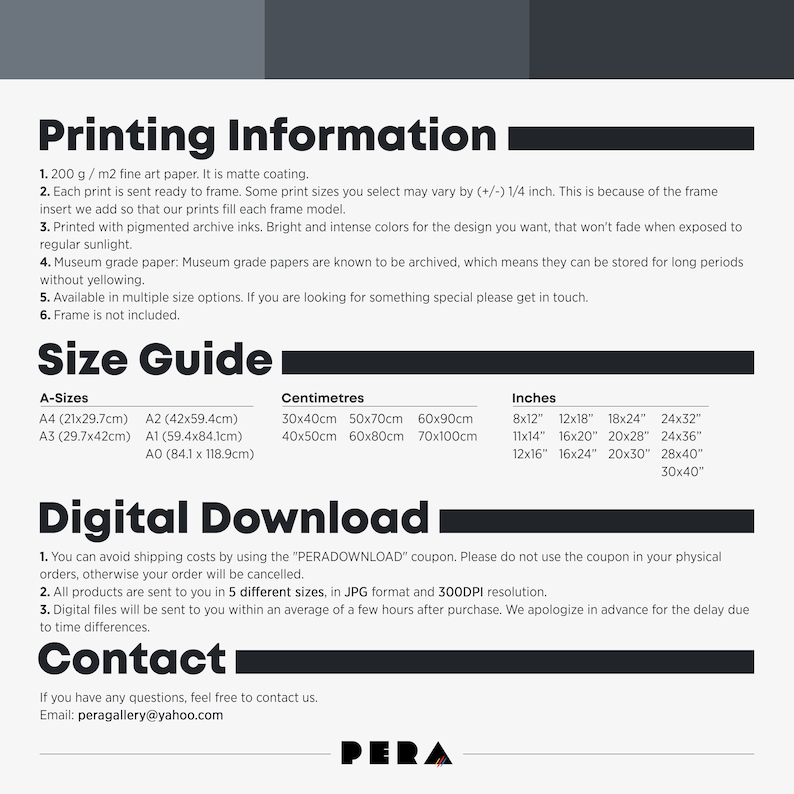 Printing Information

1. 200 g / m2 fine art paper. It is matte coating.
2. Each print is sent ready to frame. Some print sizes you select may vary by (+/-) 1/4 inch. This is because of the frame insert we add so that our prints fill each frame model.
3. Printed with pigmented archive inks. Bright and intense colors for the design you want, that won't fade when exposed to regular sunlight.
4. Museum grade paper: Museum grade papers are known to be archived, which means they can be stored for long periods without yellowing.
5. Available in multiple size options. If you are looking for something special please get in touch.
6. Frame is not included.

Size Guide

A-Sizes
A4 (21x29.7cm)
A3 (29.7x42cm)
A2 (42x59.4cm)
A1 (59.4x84.1cm)
A0 (84.1 x 118.9cm)

Centimetres
30x40cm
40x50cm
50x70cm
60x80cm
60x90cm
70x100cm

Inches
8x12"
11x14"
12x16"
12x18"
16x20"
16x24"
18x24"
20x28"
20x30"
24x32"
24x36"
28x40"
30x40"

Digital Download

1. You can avoid shipping costs by using the "PERADOWNLOAD" coupon. Please do not use the coupon in your physical orders, otherwise your order will be cancelled.
2. All products are sent to you in 5 different sizes, in JPG format and 300DPI resolution.
3. Digital files will be sent to you within an average of a few hours after purchase. We apologize in advance for the delay due to time differences.

Contact

If you have any questions, feel free to contact us.
Email: peragallery@yahoo.com

PERA